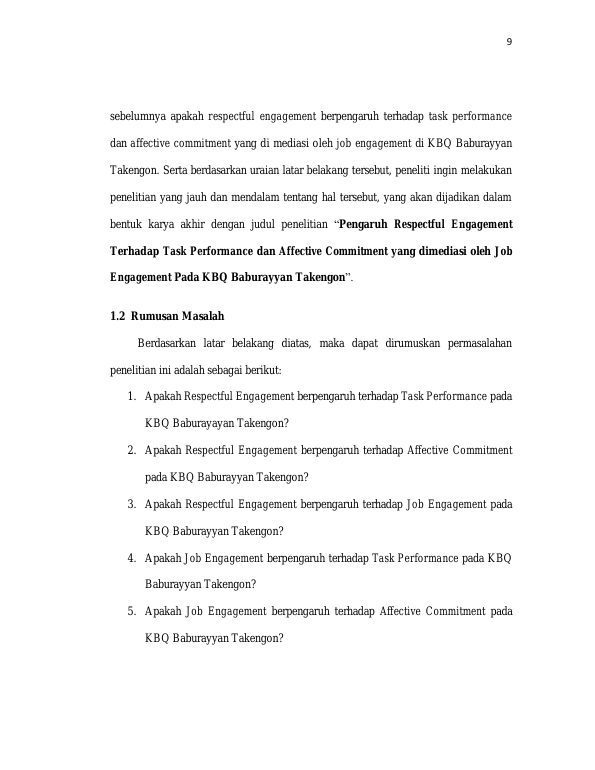 9

sebelumnya apakah respectful engagement berpengaruh terhadap task performance dan affective commitment yang di mediasi oleh job engagement di KBQ Baburayyan Takengon. Serta berdasarkan uraian latar belakang tersebut, peneliti ingin melakukan penelitian yang jauh dan mendalam tentang hal tersebut, yang akan dijadikan dalam bentuk karya akhir dengan judul penelitian "Pengaruh Respectful Engagement Terhadap Task Performance dan Affective Commitment yang dimediasi oleh Job Engagement Pada KBQ Baburayyan Takengon".

1.2 Rumusan Masalah

Berdasarkan latar belakang diatas, maka dapat dirumuskan permasalahan penelitian ini adalah sebagai berikut:

1. Apakah Respectful Engagement berpengaruh terhadap Task Performance pada KBQ Baburayayan Takengon?
2. Apakah Respectful Engagement berpengaruh terhadap Affective Commitment pada KBQ Baburayyan Takengon?
3. Apakah Respectful Engagement berpengaruh terhadap Job Engagement pada KBQ Baburayyan Takengon?
4. Apakah Job Engagement berpengaruh terhadap Task Performance pada KBQ Baburayyan Takengon?
5. Apakah Job Engagement berpengaruh terhadap Affective Commitment pada KBQ Baburayyan Takengon?